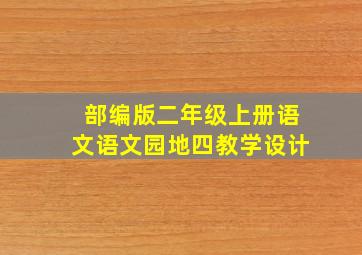 部编版二年级上册语文语文园地四教学设计